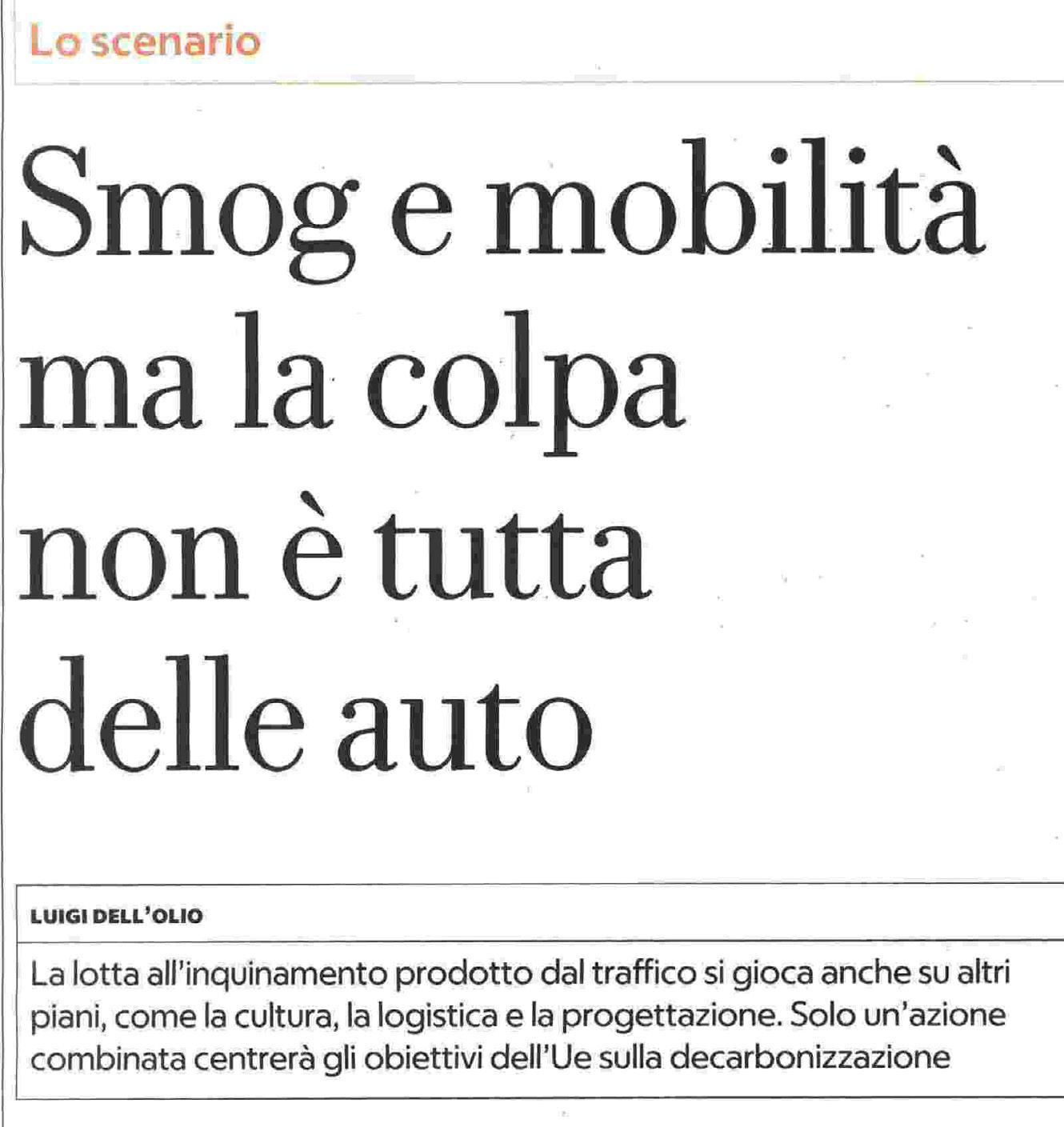 Lo scenario

Smog e mobilità ma la colpa non è tutta delle auto

LUIGI DELL'OLIO

La lotta all'inquinamento prodotto dal traffico si gioca anche su altri piani, come la cultura, la logistica e la progettazione. Solo un'azione combinata centrerà gli obiettivi dell'Ue sulla decarbonizzazione